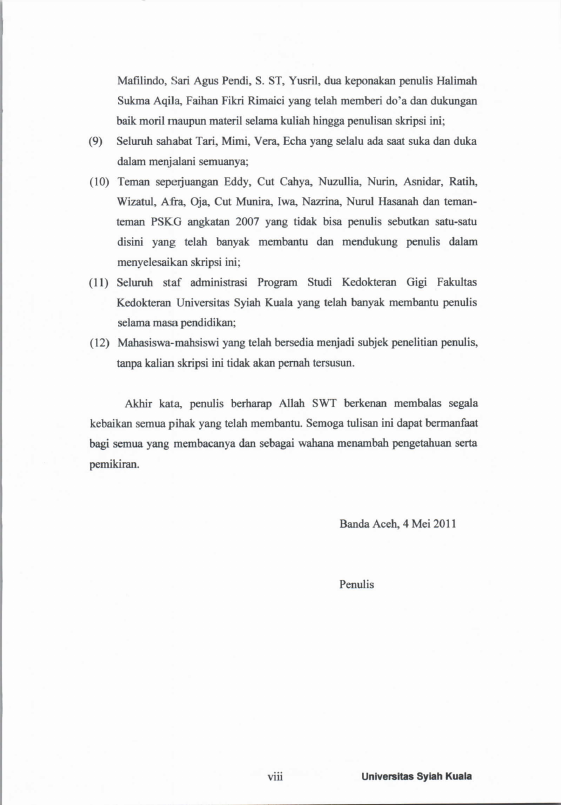 Mafilindo, Sari Agus Pendi, S. ST, Yusril, dua keponakan penulis Halimah Sukma Aqila, Faihan Fikri Rimaici yang telah memberi do'a dan dukungan baik moril maupun materil selama kuliah hingga penulisan skripsi ini;

(9) Seluruh sahabat Tari, Mimi, Vera, Echa yang selalu ada saat suka dan duka dalam menjalani semuanya;

(10) Teman seperjuangan Eddy, Cut Cahya, Nuzullia, Nurin, Asnidar, Ratih, Wizatul, Afra, Oja, Cut Munira, Iwa, Nazrina, Nurul Hasanah dan teman-teman PSKG angkatan 2007 yang tidak bisa penulis sebutkan satu-satu disini yang telah banyak membantu dan mendukung penulis dalam menyelesaikan skripsi ini;

(11) Seluruh staf administrasi Program Studi Kedokteran Gigi Fakultas Kedokteran Universitas Syiah Kuala yang telah banyak membantu penulis selama masa pendidikan;

(12) Mahasiswa-mahsiswi yang telah bersedia menjadi subjek penelitian penulis, tanpa kalian skripsi ini tidak akan pernah tersusun.

Akhir kata, penulis berharap Allah SWT berkenan membalas segala kebaikan semua pihak yang telah membantu. Semoga tulisan ini dapat bermanfaat bagi semua yang membacanya dan sebagai wahana menambah pengetahuan serta pemikiran.

Banda Aceh, 4 Mei 2011

Penulis

viii

Universitas Syiah Kuala